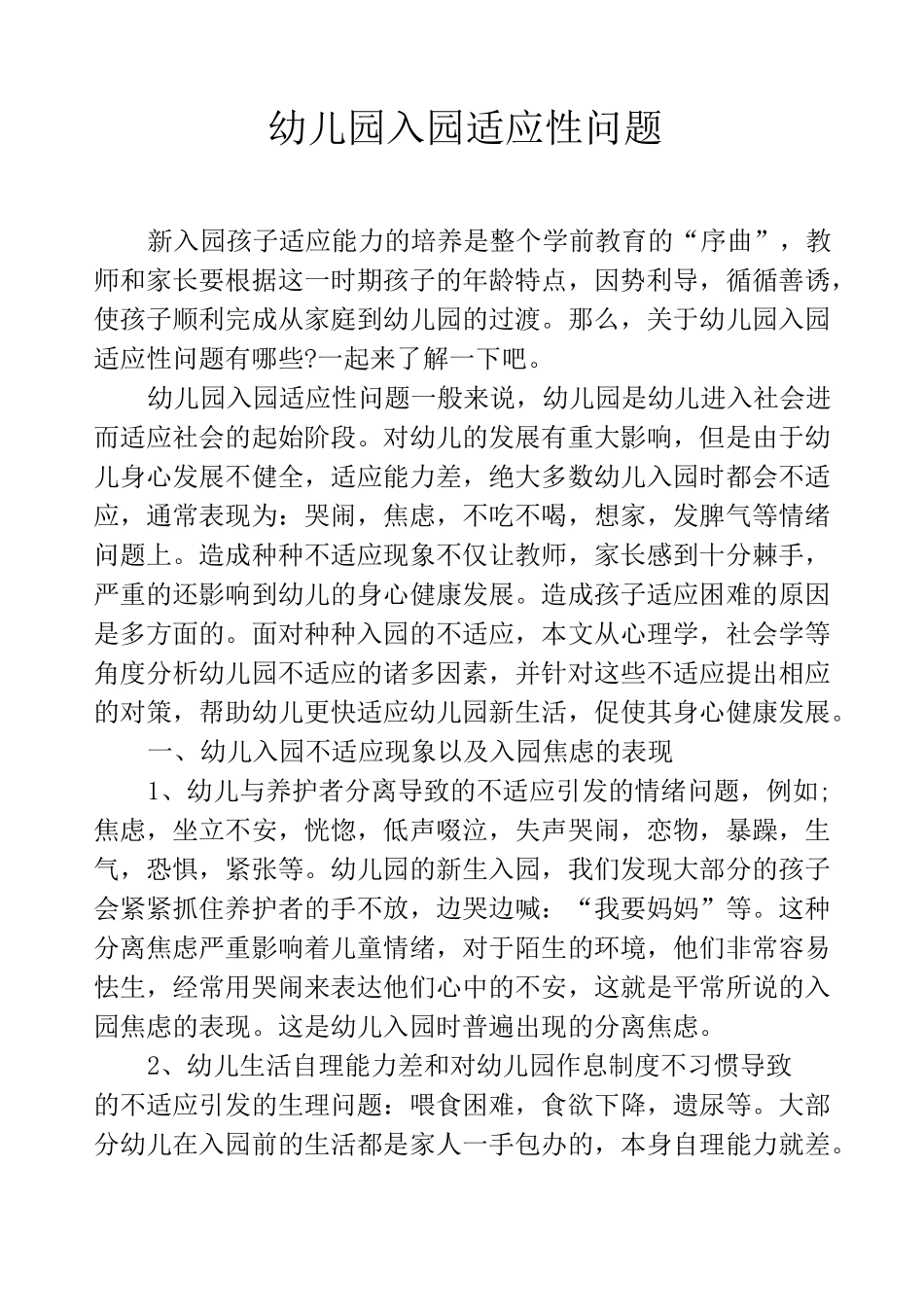 幼儿园入园适应性问题

新入园孩子适应能力的培养是整个学前教育的“序曲”，教师和家长要根据这一时期孩子的年龄特点，因势利导，循循善诱，使孩子顺利完成从家庭到幼儿园的过渡。那么，关于幼儿园入园适应性问题有哪些?一起来了解一下吧。

幼儿园入园适应性问题一般来说，幼儿园是幼儿进入社会进而适应社会的起始阶段。对幼儿的发展有重大影响，但是由于幼儿身心发展不健全，适应能力差，绝大多数幼儿入园时都会不适应，通常表现为：哭闹，焦虑，不吃不喝，想家，发脾气等情绪问题上。造成种种不适应现象不仅让教师，家长感到十分棘手，严重的还影响到幼儿的身心健康发展。造成孩子适应困难的原因是多方面的。面对种种入园的不适应，本文从心理学，社会学等角度分析幼儿园不适应的诸多因素，并针对这些不适应提出相应的对策，帮助幼儿更快适应幼儿园新生活，促使其身心健康发展。

一、幼儿入园不适应现象以及入园焦虑的表现

1、幼儿与养护者分离导致的不适应引发的情绪问题，例如;焦虑，坐立不安，恍惚，低声啜泣，失声哭闹，恋物，暴躁，生气，恐惧，紧张等。幼儿园的新生入园，我们发现大部分的孩子会紧紧抓住养护者的手不放，边哭边喊：“我要妈妈”等。这种分离焦虑严重影响着儿童情绪，对于陌生的环境，他们非常容易怯生，经常用哭闹来表达他们心中的不安，这就是平常所说的入园焦虑的表现。这是幼儿入园时普遍出现的分离焦虑。

2、幼儿生活自理能力差和对幼儿园作息制度不习惯导致的不适应引发的生理问题：喂食困难，食欲下降，遗尿等。大部分幼儿在入园前的生活都是家人一手包办的，本身自理能力就差。